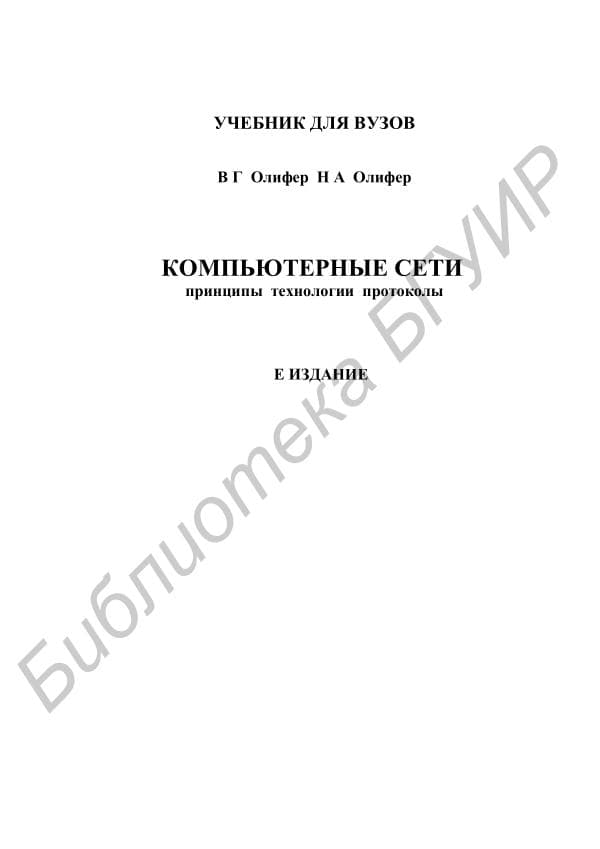 УЧЕБНИК ДЛЯ ВУЗОВ

В Г Олифер Н А Олифер

КОМПЬЮТЕРНЫЕ СЕТИ
принципы технологии протоколы

Е ИЗДАНИЕ

Библиотека БГУИР